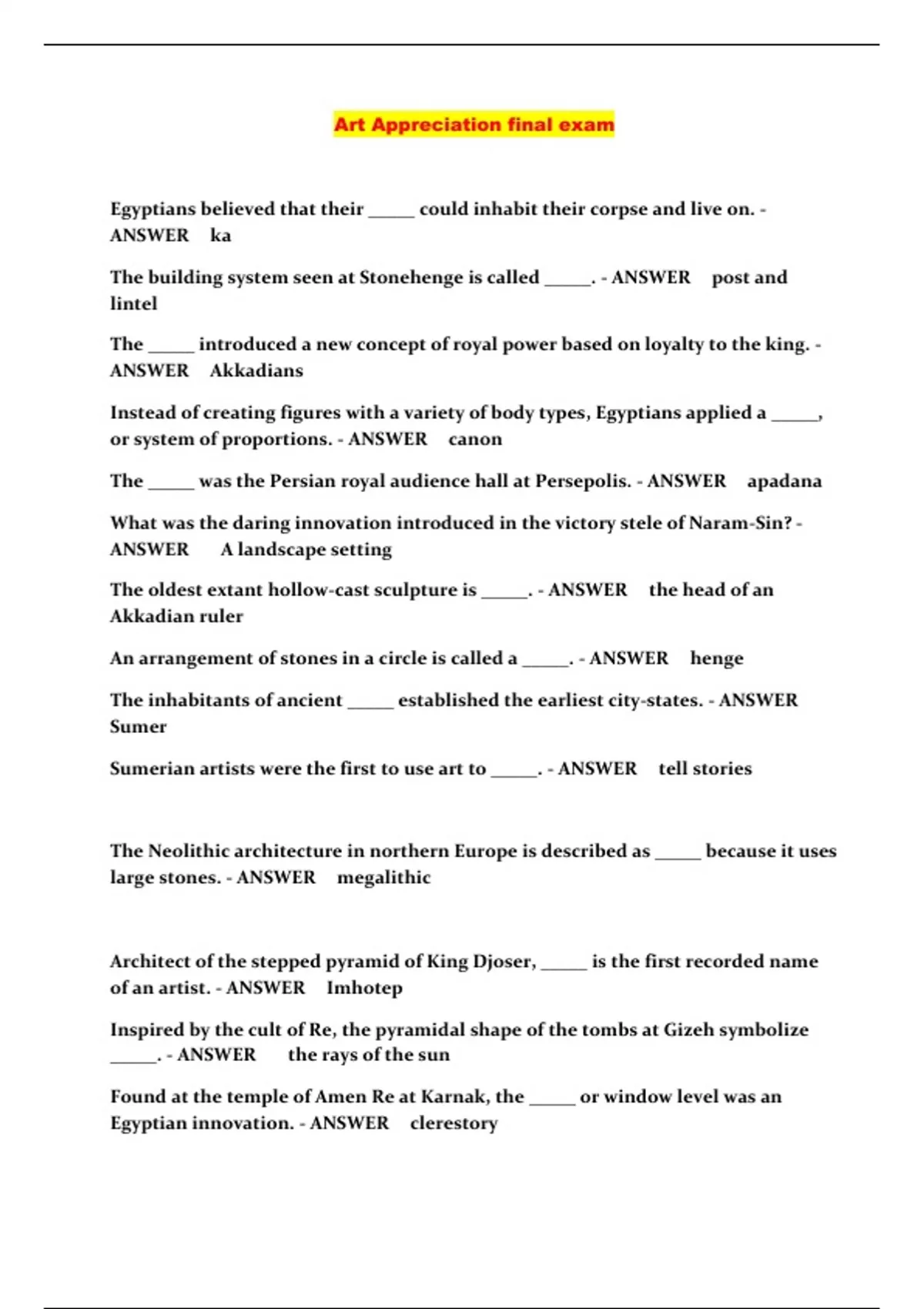 Art Appreciation final exam

Egyptians believed that their _____ could inhabit their corpse and live on. - ANSWER ka

The building system seen at Stonehenge is called _____. - ANSWER post and lintel

The _____ introduced a new concept of royal power based on loyalty to the king. - ANSWER Akkadians

Instead of creating figures with a variety of body types, Egyptians applied a _____, or system of proportions. - ANSWER canon

The _____ was the Persian royal audience hall at Persepolis. - ANSWER apadana

What was the daring innovation introduced in the victory stele of Naram-Sin? - ANSWER A landscape setting

The oldest extant hollow-cast sculpture is _____. - ANSWER the head of an Akkadian ruler

An arrangement of stones in a circle is called a _____. - ANSWER henge

The inhabitants of ancient _____ established the earliest city-states. - ANSWER Sumer

Sumerian artists were the first to use art to _____. - ANSWER tell stories

The Neolithic architecture in northern Europe is described as _____ because it uses large stones. - ANSWER megalithic

Architect of the stepped pyramid of King Djoser, _____ is the first recorded name of an artist. - ANSWER Imhotep

Inspired by the cult of Re, the pyramidal shape of the tombs at Gizeh symbolize _____. - ANSWER the rays of the sun

Found at the temple of Amen Re at Karnak, the _____ or window level was an Egyptian innovation. - ANSWER clerestory